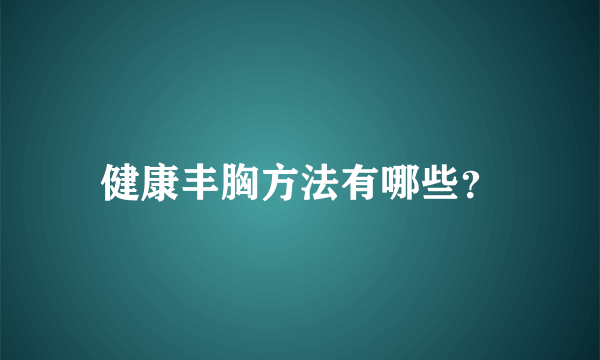 健康丰胸方法有哪些?